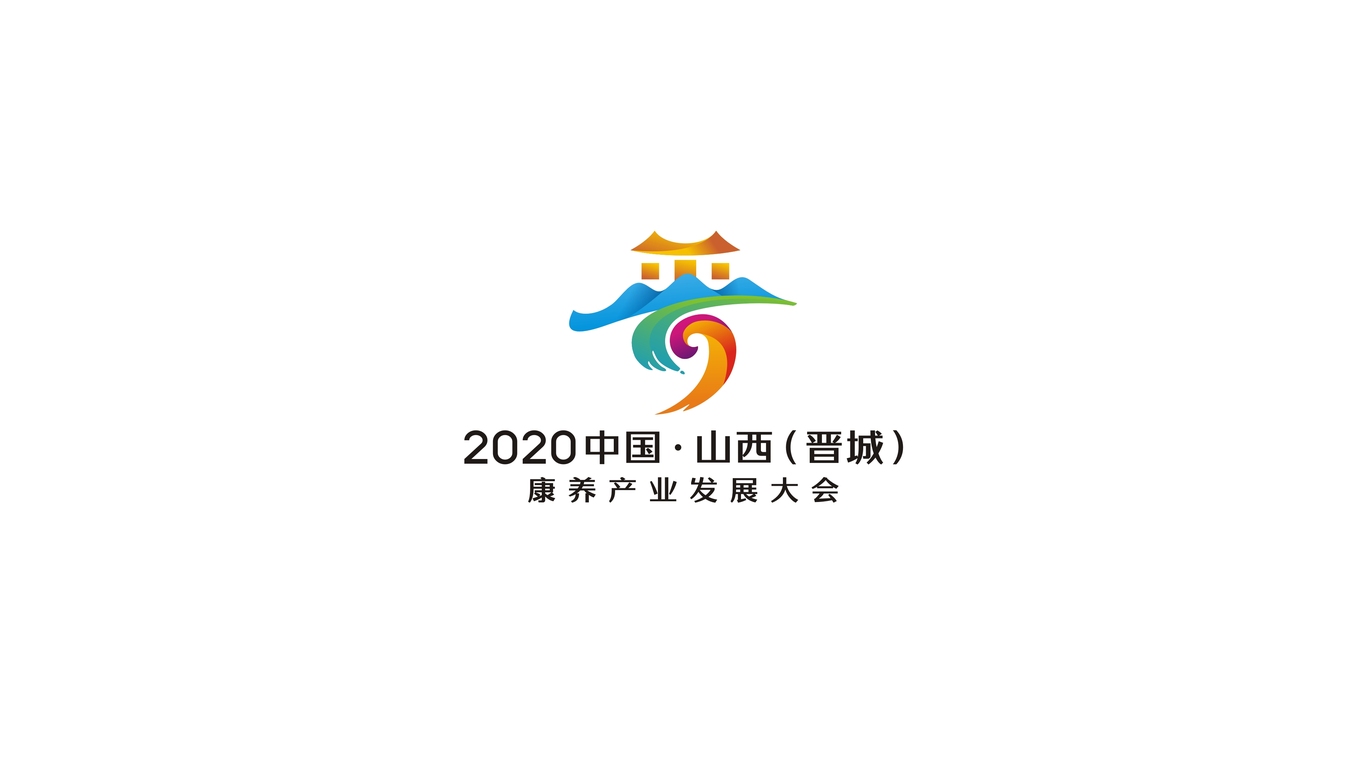 2020中国·山西（晋城）
康养产业发展大会